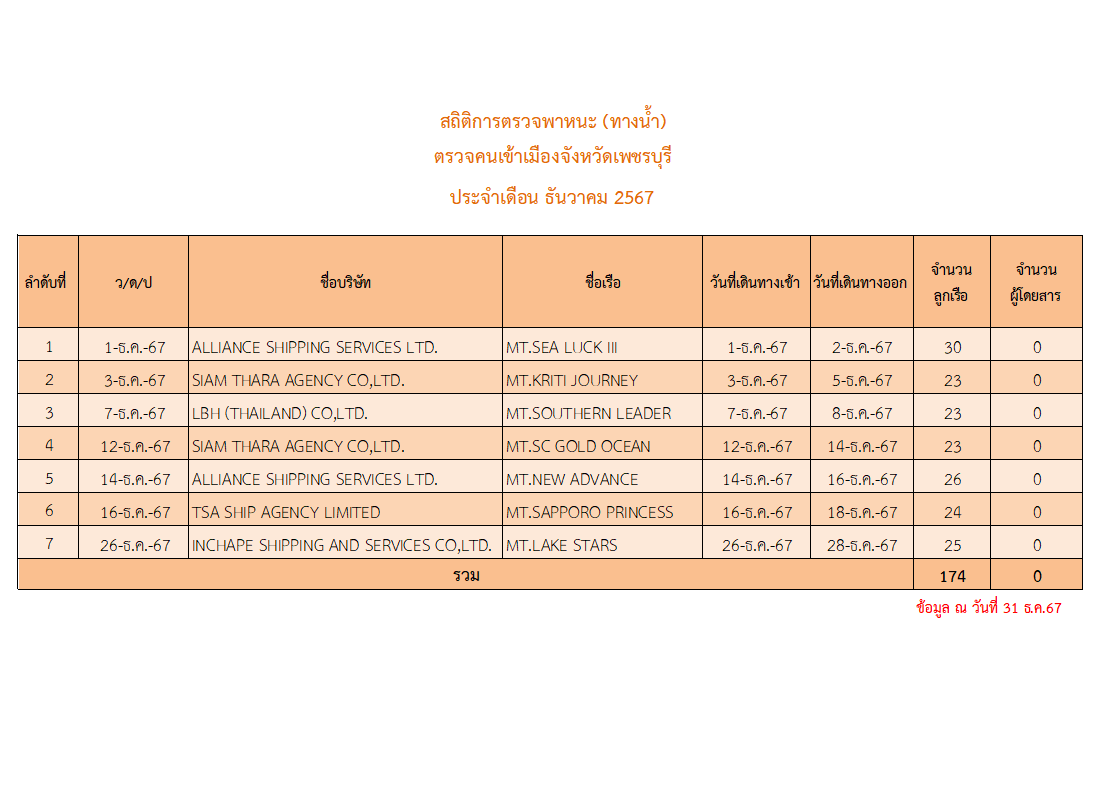 สถิติการตรวจพาหนะ (ทางน้ำ)
ตรวจคนเข้าเมืองจังหวัดเพชรบุรี
ประจำเดือน ธันวาคม 2567

| ลำดับที่ | ว/ด/ป | ชื่อบริษัท | ชื่อเรือ | วันที่เดินทางเข้า | วันที่เดินทางออก | จำนวน ลูกเรือ | จำนวน ผู้โดยสาร |
|---|---|---|---|---|---|---|---|
| 1 | 1-ธ.ค.-67 | ALLIANCE SHIPPING SERVICES LTD. | MT.SEA LUCK III | 1-ธ.ค.-67 | 2-ธ.ค.-67 | 30 | 0 |
| 2 | 3-ธ.ค.-67 | SIAM THARA AGENCY CO,LTD. | MT.KRITI JOURNEY | 3-ธ.ค.-67 | 5-ธ.ค.-67 | 23 | 0 |
| 3 | 7-ธ.ค.-67 | LBH (THAILAND) CO,LTD. | MT.SOUTHERN LEADER | 7-ธ.ค.-67 | 8-ธ.ค.-67 | 23 | 0 |
| 4 | 12-ธ.ค.-67 | SIAM THARA AGENCY CO,LTD. | MT.SC GOLD OCEAN | 12-ธ.ค.-67 | 14-ธ.ค.-67 | 23 | 0 |
| 5 | 14-ธ.ค.-67 | ALLIANCE SHIPPING SERVICES LTD. | MT.NEW ADVANCE | 14-ธ.ค.-67 | 16-ธ.ค.-67 | 26 | 0 |
| 6 | 16-ธ.ค.-67 | TSA SHIP AGENCY LIMITED | MT.SAPPORO PRINCESS | 16-ธ.ค.-67 | 18-ธ.ค.-67 | 24 | 0 |
| 7 | 26-ธ.ค.-67 | INCHAPE SHIPPING AND SERVICES CO,LTD. | MT.LAKE STARS | 26-ธ.ค.-67 | 28-ธ.ค.-67 | 25 | 0 |
| รวม | | | | | | 174 | 0 |

ข้อมูล ณ วันที่ 31 ธ.ค.67